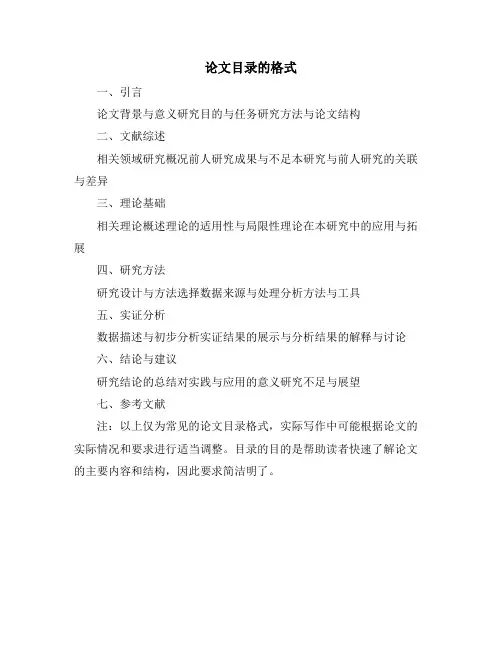 论文目录的格式

一、引言

论文背景与意义研究目的与任务研究方法与论文结构

二、文献综述

相关领域研究概况前人研究成果与不足本研究与前人研究的关联与差异

三、理论基础

相关理论概述理论的适用性与局限性理论在本研究中的应用与拓展

四、研究方法

研究设计与方法选择数据来源与处理分析方法与工具

五、实证分析

数据描述与初步分析实证结果的展示与分析结果的解释与讨论

六、结论与建议

研究结论的总结对实践与应用的意义研究不足与展望

七、参考文献

注：以上仅为常见的论文目录格式，实际写作中可能根据论文的实际情况和要求进行适当调整。目录的目的是帮助读者快速了解论文的主要内容和结构，因此要求简洁明了。